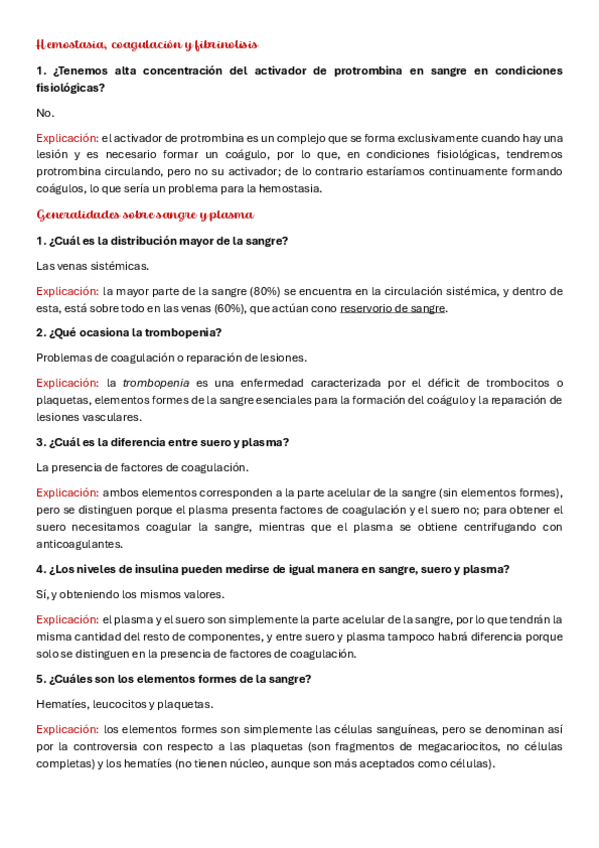 Hemostasia, coagulación y fibrinolisis

1. ¿Tenemos alta concentración del activador de protrombina en sangre en condiciones fisiológicas?

No.

Explicación: el activador de protrombina es un complejo que se forma exclusivamente cuando hay una lesión y es necesario formar un coágulo, por lo que, en condiciones fisiológicas, tendremos protrombina circulando, pero no su activador; de lo contrario estaríamos continuamente formando coágulos, lo que sería un problema para la hemostasia.

Generalidades sobre sangre y plasma

1. ¿Cuál es la distribución mayor de la sangre?

Las venas sistémicas.

Explicación: la mayor parte de la sangre (80%) se encuentra en la circulación sistémica, y dentro de esta, está sobre todo en las venas (60%), que actúan cono reservorio de sangre.

2. ¿Qué ocasiona la trombopenia?

Problemas de coagulación o reparación de lesiones.

Explicación: la trombopenia es una enfermedad caracterizada por el déficit de trombocitos o plaquetas, elementos formes de la sangre esenciales para la formación del coágulo y la reparación de lesiones vasculares.

3. ¿Cuál es la diferencia entre suero y plasma?

La presencia de factores de coagulación.

Explicación: ambos elementos corresponden a la parte acelular de la sangre (sin elementos formes), pero se distinguen porque el plasma presenta factores de coagulación y el suero no; para obtener el suero necesitamos coagular la sangre, mientras que el plasma se obtiene centrifugando con anticoagulantes.

4. ¿Los niveles de insulina pueden medirse de igual manera en sangre, suero y plasma?

Sí, y obteniendo los mismos valores.

Explicación: el plasma y el suero son simplemente la parte acelular de la sangre, por lo que tendrán la misma cantidad del resto de componentes, y entre suero y plasma tampoco habrá diferencia porque solo se distinguen en la presencia de factores de coagulación.

5. ¿Cuáles son los elementos formes de la sangre?

Hematíes, leucocitos y plaquetas.

Explicación: los elementos formes son simplemente las células sanguíneas, pero se denominan así por la controversia con respecto a las plaquetas (son fragmentos de megacariocitos, no células completas) y los hematíes (no tienen núcleo, aunque son más aceptados como células).